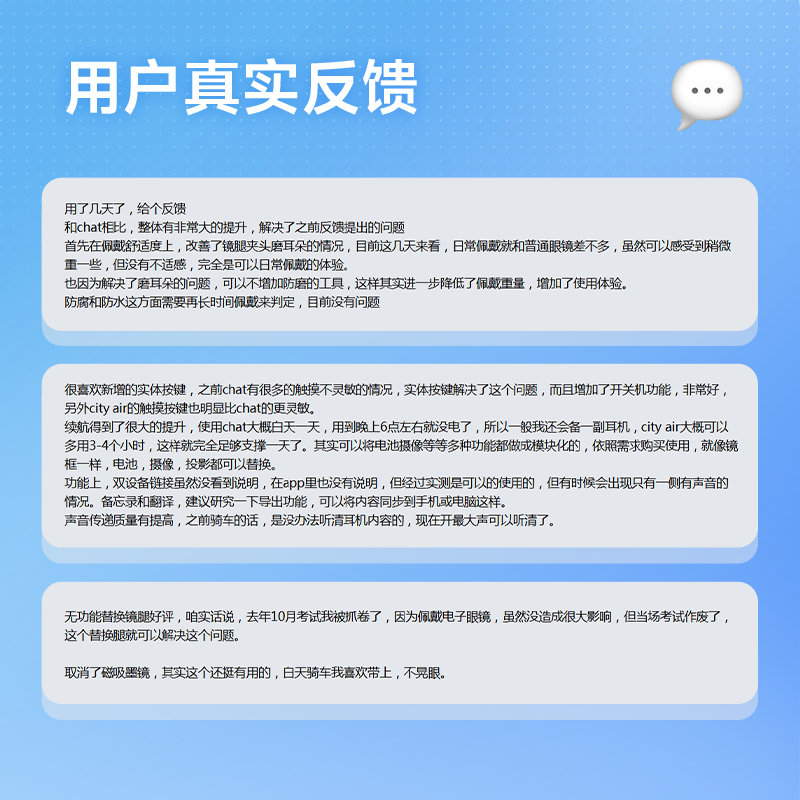 用户真实反馈

用了几天了，给个反馈
和chat相比，整体有非常大的提升，解决了之前反馈提出的问题
首先在佩戴舒适度上，改善了镜腿夹头磨耳朵的情况，目前这几天来看，日常佩戴就和普通眼镜差不多，虽然可以感受到稍微重一些，但没有不适感，完全是可以日常佩戴的体验。
也因为解决了磨耳朵的问题，可以不增加防磨的工具，这样其实进一步降低了佩戴重量，增加了使用体验。
防腐和防水这方面需要再长时间佩戴来判定，目前没有问题

很喜欢新增的实体按键，之前chat有很多的触摸不灵敏的情况，实体按键解决了这个问题，而且增加了开关机功能，非常好，另外city air的触摸按键也明显比chat的更灵敏。
续航得到了很大的提升，使用chat大概白天一天，用到晚上6点左右就没电了，所以一般我还会备一副耳机，city air大概可以多用3-4个小时，这样就完全足够支撑一天了。其实可以将电池摄像等等多种功能都做成模块化的，依照需求购买使用，就像镜框一样，电池，摄像，投影都可以替换。
功能上，双设备链接虽然没看到说明，在app里也没有说明，但经过实测是可以的使用的，但有时候会出现只有一侧有声音的情况。备忘录和翻译，建议研究一下导出功能，可以将内容同步到手机或电脑这样。
声音传递质量有提高，之前骑车的话，是没办法听清耳机内容的，现在开最大声可以听清了。

无功能替换镜腿好评，咱实话说，去年10月考试我被抓卷了，因为佩戴电子眼镜，虽然没造成很大影响，但当场考试作废了，这个替换腿就可以解决这个问题。

取消了磁吸墨镜，其实这个还挺有用的，白天骑车我喜欢带上，不晃眼。